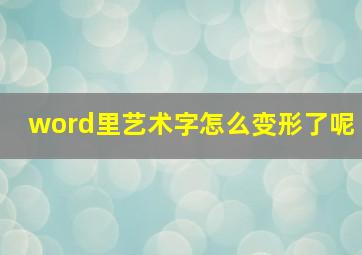 word里艺术字怎么变形了呢